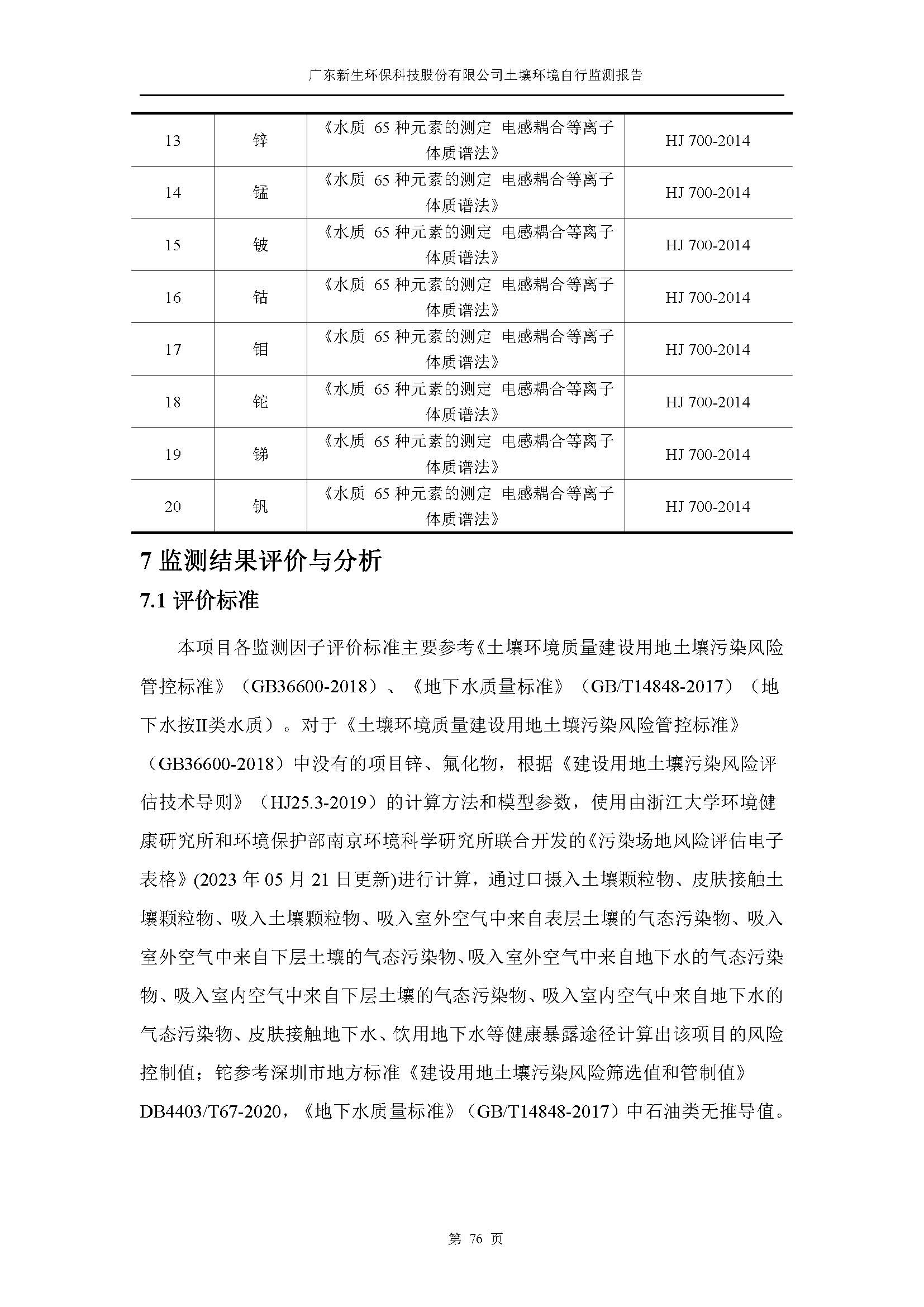 广东新生环保科技股份有限公司土壤环境自行监测报告

| 13 | 锌 | 《水质 65 种元素的测定 电感耦合等离子体质谱法》 | HJ 700-2014 |
|---|---|---|---|
| 14 | 锰 | 《水质 65 种元素的测定 电感耦合等离子体质谱法》 | HJ 700-2014 |
| 15 | 铍 | 《水质 65 种元素的测定 电感耦合等离子体质谱法》 | HJ 700-2014 |
| 16 | 钴 | 《水质 65 种元素的测定 电感耦合等离子体质谱法》 | HJ 700-2014 |
| 17 | 钼 | 《水质 65 种元素的测定 电感耦合等离子体质谱法》 | HJ 700-2014 |
| 18 | 铊 | 《水质 65 种元素的测定 电感耦合等离子体质谱法》 | HJ 700-2014 |
| 19 | 锑 | 《水质 65 种元素的测定 电感耦合等离子体质谱法》 | HJ 700-2014 |
| 20 | 钒 | 《水质 65 种元素的测定 电感耦合等离子体质谱法》 | HJ 700-2014 |

7 监测结果评价与分析

7.1 评价标准

本项目各监测因子评价标准主要参考《土壤环境质量建设用地土壤污染风险管控标准》（GB36600-2018）、《地下水质量标准》（GB/T14848-2017）（地下水按II类水质）。对于《土壤环境质量建设用地土壤污染风险管控标准》（GB36600-2018）中没有的项目锌、氟化物，根据《建设用地土壤污染风险评估技术导则》（HJ25.3-2019）的计算方法和模型参数，使用由浙江大学环境健康研究所和环境保护部南京环境科学研究所联合开发的《污染场地风险评估电子表格》(2023 年 05 月 21 日更新)进行计算，通过口摄入土壤颗粒物、皮肤接触土壤颗粒物、吸入土壤颗粒物、吸入室外空气中来自表层土壤的气态污染物、吸入室外空气中来自下层土壤的气态污染物、吸入室外空气中来自地下水的气态污染物、吸入室内空气中来自下层土壤的气态污染物、吸入室内空气中来自地下水的气态污染物、皮肤接触地下水、饮用地下水等健康暴露途径计算出该项目的风险控制值；铊参考深圳市地方标准《建设用地土壤污染风险筛选值和管制值》DB4403/T67-2020，《地下水质量标准》（GB/T14848-2017）中石油类无推导值。

第 76 页